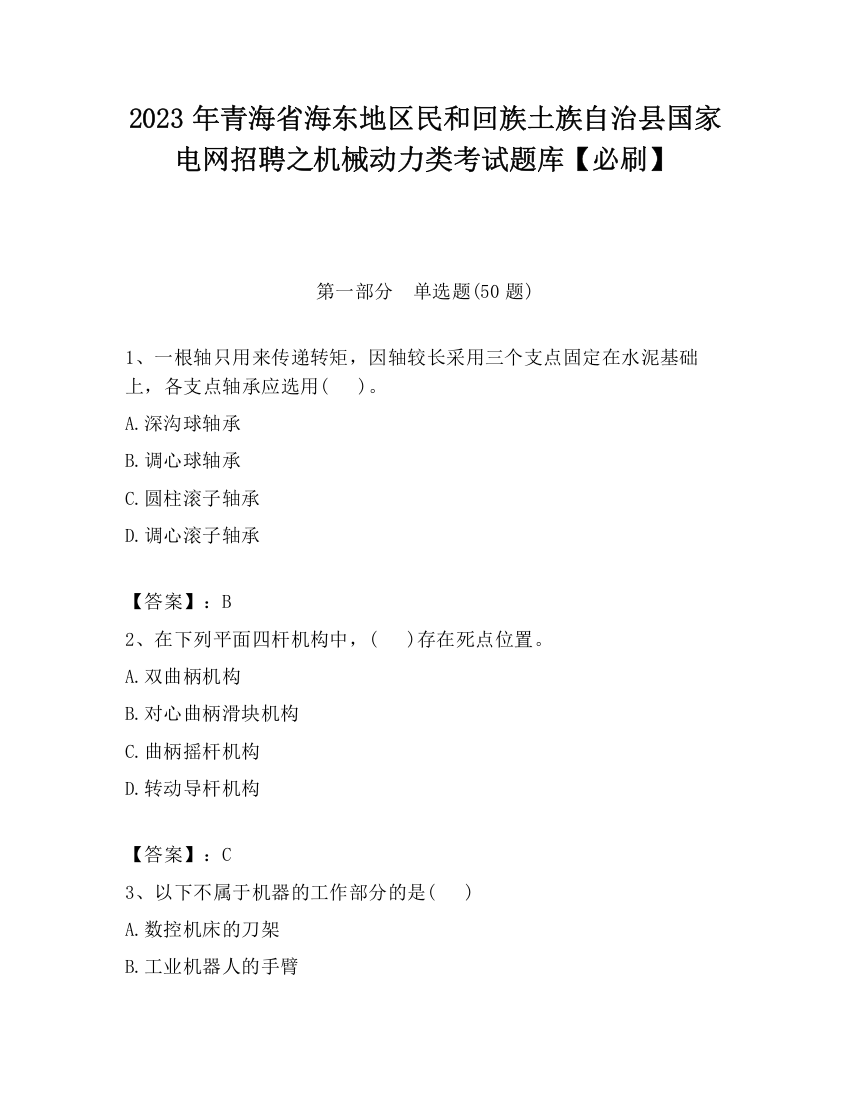 2023 年青海省海东地区民和回族土族自治县国家电网招聘之机械动力类考试题库【必刷】

第一部分 单选题(50 题)

1、一根轴只用来传递转矩，因轴较长采用三个支点固定在水泥基础上，各支点轴承应选用( )。

A.深沟球轴承

B.调心球轴承

C.圆柱滚子轴承

D.调心滚子轴承

【答案】：B

2、在下列平面四杆机构中，( )存在死点位置。

A.双曲柄机构

B.对心曲柄滑块机构

C.曲柄摇杆机构

D.转动导杆机构

【答案】：C

3、以下不属于机器的工作部分的是( )

A.数控机床的刀架

B.工业机器人的手臂